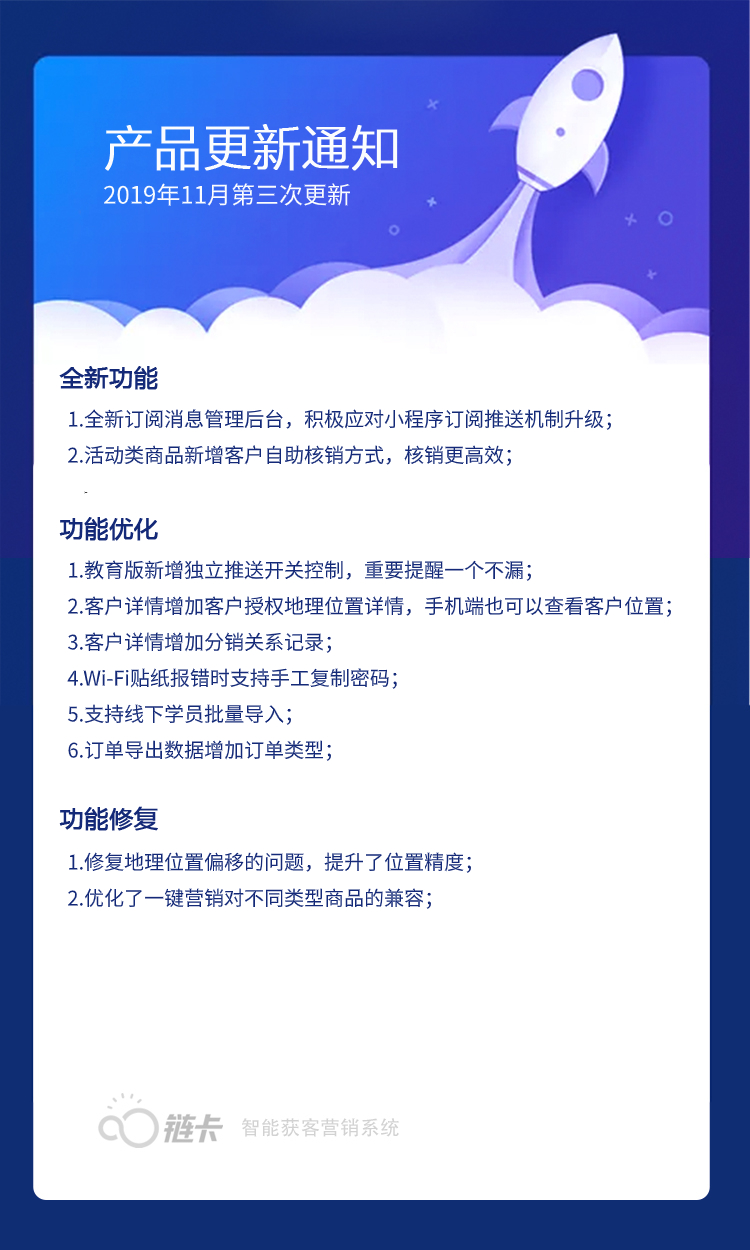 产品更新通知
2019年11月第三次更新

全新功能

1.全新订阅消息管理后台，积极应对小程序订阅推送机制升级；

2.活动类商品新增客户自助核销方式，核销更高效；

功能优化

1.教育版新增独立推送开关控制，重要提醒一个不漏；

2.客户详情增加客户授权地理位置详情，手机端也可以查看客户位置；

3.客户详情增加分销关系记录；

4.Wi-Fi贴纸报错时支持手工复制密码；

5.支持线下学员批量导入；

6.订单导出数据增加订单类型；

功能修复

1.修复地理位置偏移的问题，提升了位置精度；

2.优化了一键营销对不同类型商品的兼容；

链卡 智能获客营销系统